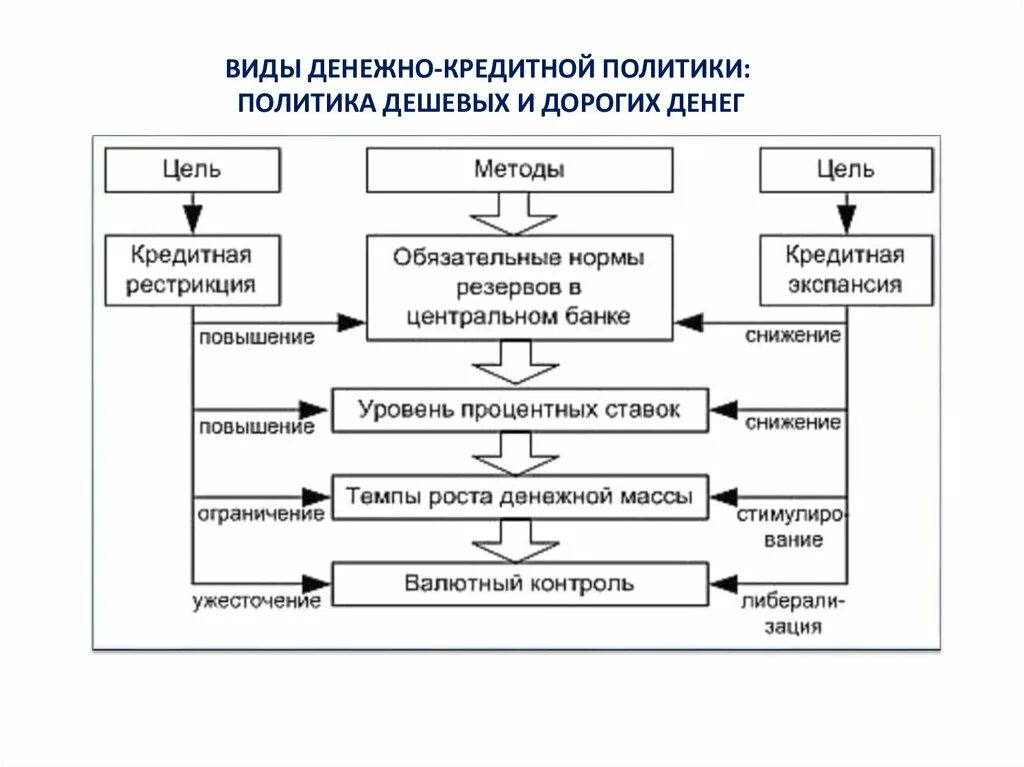 ВИДЫ ДЕНЕЖНО-КРЕДИТНОЙ ПОЛИТИКИ:
ПОЛИТИКА ДЕШЕВЫХ И ДОРОГИХ ДЕНЕГ

Цель

Методы

Цель

Кредитная рестрикция

Обязательные нормы резервов в центральном банке

Кредитная экспансия

повышение

снижение

Уровень процентных ставок

повышение

снижение

Темпы роста денежной массы

ограничение

стимулирование

Валютный контроль

ужесточение

либерализация